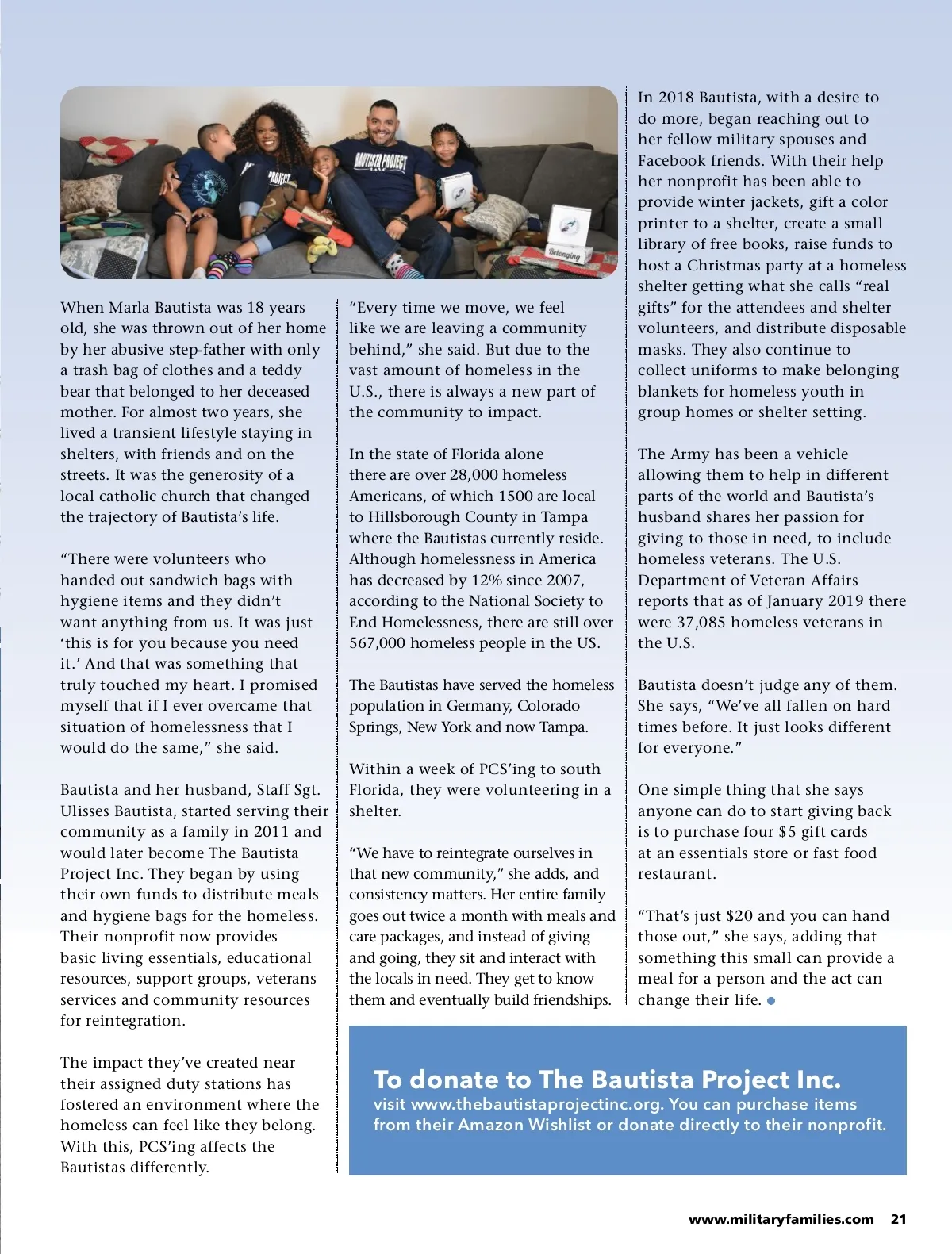 BAUTISTA PROJECT

PROJECT

Belonging

When Marla Bautista was 18 years old, she was thrown out of her home by her abusive step-father with only a trash bag of clothes and a teddy bear that belonged to her deceased mother. For almost two years, she lived a transient lifestyle staying in shelters, with friends and on the streets. It was the generosity of a local catholic church that changed the trajectory of Bautista's life.

"There were volunteers who handed out sandwich bags with hygiene items and they didn't want anything from us. It was just 'this is for you because you need it.' And that was something that truly touched my heart. I promised myself that if I ever overcame that situation of homelessness that I would do the same," she said.

Bautista and her husband, Staff Sgt. Ulisses Bautista, started serving their community as a family in 2011 and would later become The Bautista Project Inc. They began by using their own funds to distribute meals and hygiene bags for the homeless. Their nonprofit now provides basic living essentials, educational resources, support groups, veterans services and community resources for reintegration.

The impact they've created near their assigned duty stations has fostered an environment where the homeless can feel like they belong. With this, PCS'ing affects the Bautistas differently.

"Every time we move, we feel like we are leaving a community behind," she said. But due to the vast amount of homeless in the U.S., there is always a new part of the community to impact.

In the state of Florida alone there are over 28,000 homeless Americans, of which 1500 are local to Hillsborough County in Tampa where the Bautistas currently reside. Although homelessness in America has decreased by 12% since 2007, according to the National Society to End Homelessness, there are still over 567,000 homeless people in the US.

The Bautistas have served the homeless population in Germany, Colorado Springs, New York and now Tampa.

Within a week of PCS'ing to south Florida, they were volunteering in a shelter.

"We have to reintegrate ourselves in that new community," she adds, and consistency matters. Her entire family goes out twice a month with meals and care packages, and instead of giving and going, they sit and interact with the locals in need. They get to know them and eventually build friendships.

In 2018 Bautista, with a desire to do more, began reaching out to her fellow military spouses and Facebook friends. With their help her nonprofit has been able to provide winter jackets, gift a color printer to a shelter, create a small library of free books, raise funds to host a Christmas party at a homeless shelter getting what she calls "real gifts" for the attendees and shelter volunteers, and distribute disposable masks. They also continue to collect uniforms to make belonging blankets for homeless youth in group homes or shelter setting.

The Army has been a vehicle allowing them to help in different parts of the world and Bautista's husband shares her passion for giving to those in need, to include homeless veterans. The U.S. Department of Veteran Affairs reports that as of January 2019 there were 37,085 homeless veterans in the U.S.

Bautista doesn't judge any of them. She says, "We've all fallen on hard times before. It just looks different for everyone."

One simple thing that she says anyone can do to start giving back is to purchase four $5 gift cards at an essentials store or fast food restaurant.

"That's just $20 and you can hand those out," she says, adding that something this small can provide a meal for a person and the act can change their life.

To donate to The Bautista Project Inc.
visit www.thebautistaprojectinc.org. You can purchase items from their Amazon Wishlist or donate directly to their nonprofit.

www.militaryfamilies.com 21